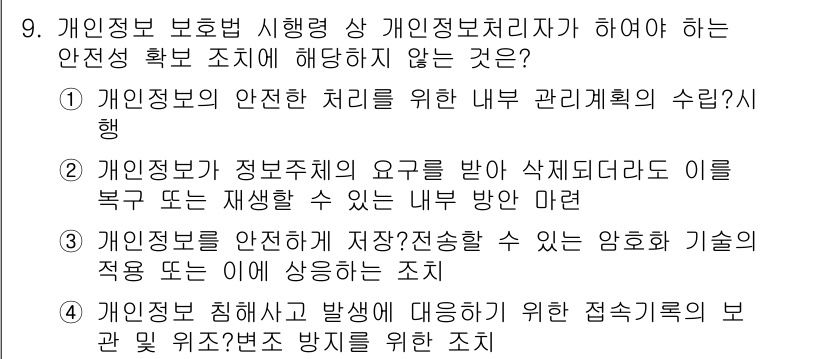 9. 개인정보 보호법 시행령 상 개인정보처리자가 하여야 하는 안전성 확보 조치에 해당하지 않는 것은?

① 개인정보의 안전한 처리를 위한 내부 관리계획의 수립?시행

② 개인정보가 정보주체의 요구를 받아 삭제되더라도 이를 복구 또는 재생할 수 있는 내부 방안 마련

③ 개인정보를 안전하게 저장?전송할 수 있는 암호화 기술의 적용 또는 이에 상응하는 조치

④ 개인정보 침해사고 발생에 대응하기 위한 접속기록의 보관 및 위조?변조 방지를 위한 조치